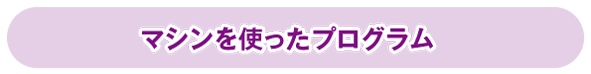 マシンを使ったプログラム